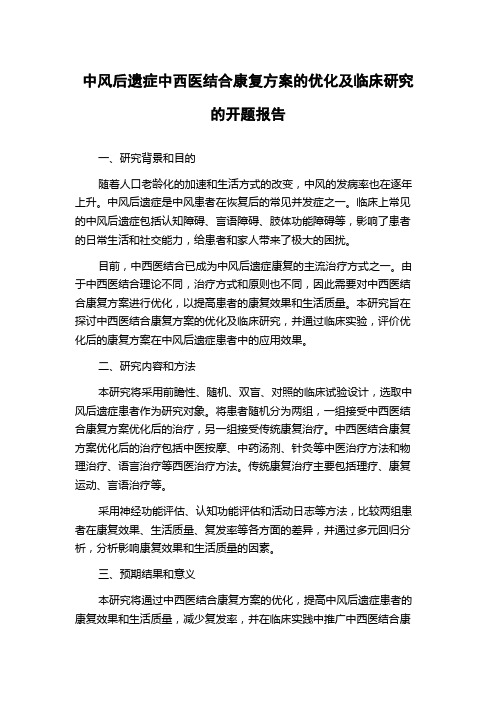 中风后遗症中西医结合康复方案的优化及临床研究的开题报告

一、研究背景和目的

随着人口老龄化的加速和生活方式的改变，中风的发病率也在逐年上升。中风后遗症是中风患者在恢复后的常见并发症之一。临床上常见的中风后遗症包括认知障碍、言语障碍、肢体功能障碍等，影响了患者的日常生活和社交能力，给患者和家人带来了极大的困扰。

目前，中西医结合已成为中风后遗症康复的主流治疗方式之一。由于中西医结合理论不同，治疗方式和原则也不同，因此需要对中西医结合康复方案进行优化，以提高患者的康复效果和生活质量。本研究旨在探讨中西医结合康复方案的优化及临床研究，并通过临床实验，评价优化后的康复方案在中风后遗症患者中的应用效果。

二、研究内容和方法

本研究将采用前瞻性、随机、双盲、对照的临床试验设计，选取中风后遗症患者作为研究对象。将患者随机分为两组，一组接受中西医结合康复方案优化后的治疗，另一组接受传统康复治疗。中西医结合康复方案优化后的治疗包括中医按摩、中药汤剂、针灸等中医治疗方法和物理治疗、语言治疗等西医治疗方法。传统康复治疗主要包括理疗、康复运动、言语治疗等。

采用神经功能评估、认知功能评估和活动日志等方法，比较两组患者在康复效果、生活质量、复发率等各方面的差异，并通过多元回归分析，分析影响康复效果和生活质量的因素。

三、预期结果和意义

本研究将通过中西医结合康复方案的优化，提高中风后遗症患者的康复效果和生活质量，减少复发率，并在临床实践中推广中西医结合康